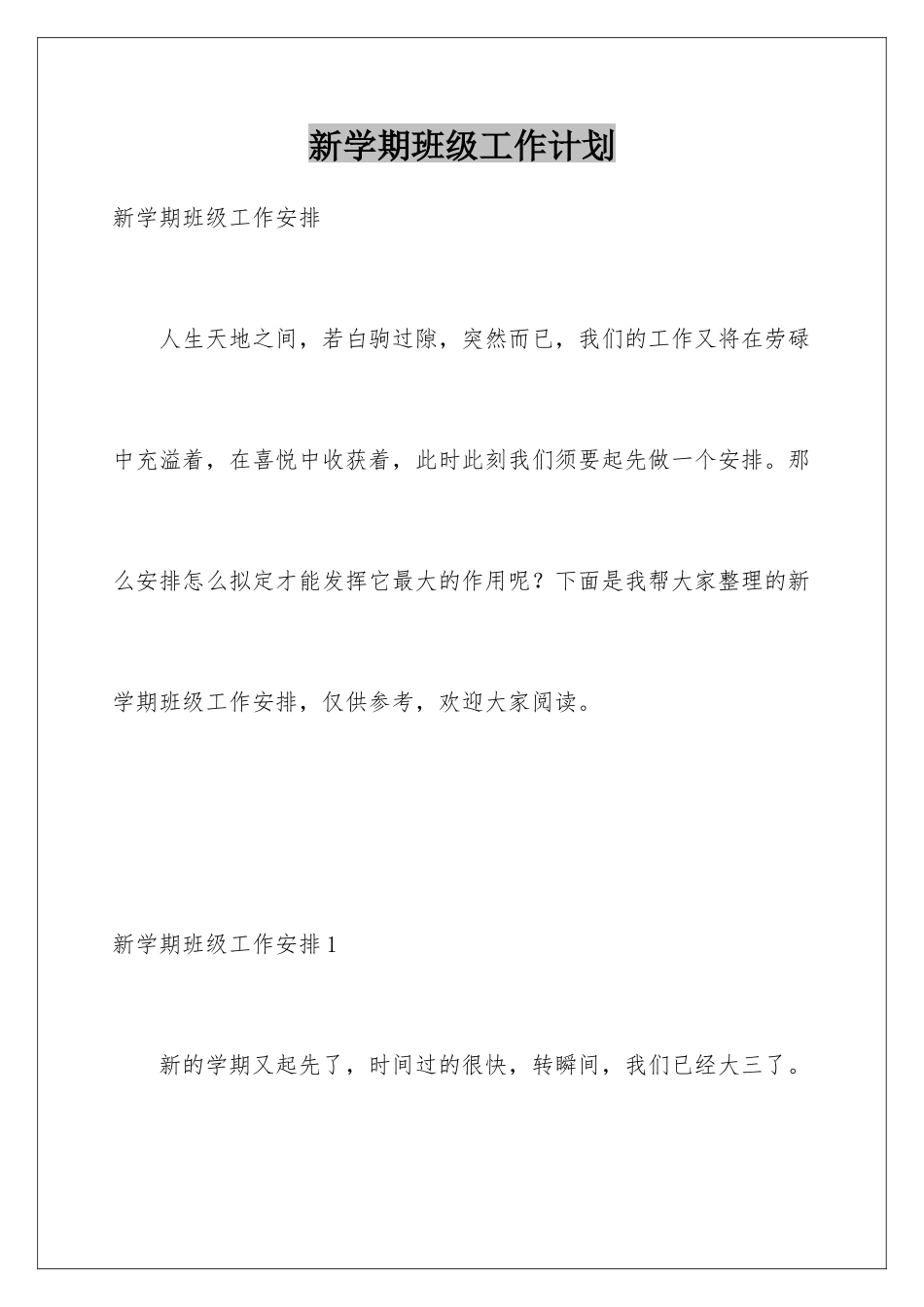 新学期班级工作计划

新学期班级工作安排

人生天地之间，若白驹过隙，突然而已，我们的工作又将在劳碌中充溢着，在喜悦中收获着，此时此刻我们须要起先做一个安排。那么安排怎么拟定才能发挥它最大的作用呢？下面是我帮大家整理的新学期班级工作安排，仅供参考，欢迎大家阅读。

新学期班级工作安排1

新的学期又起先了，时间过的很快，转瞬间，我们已经大三了。